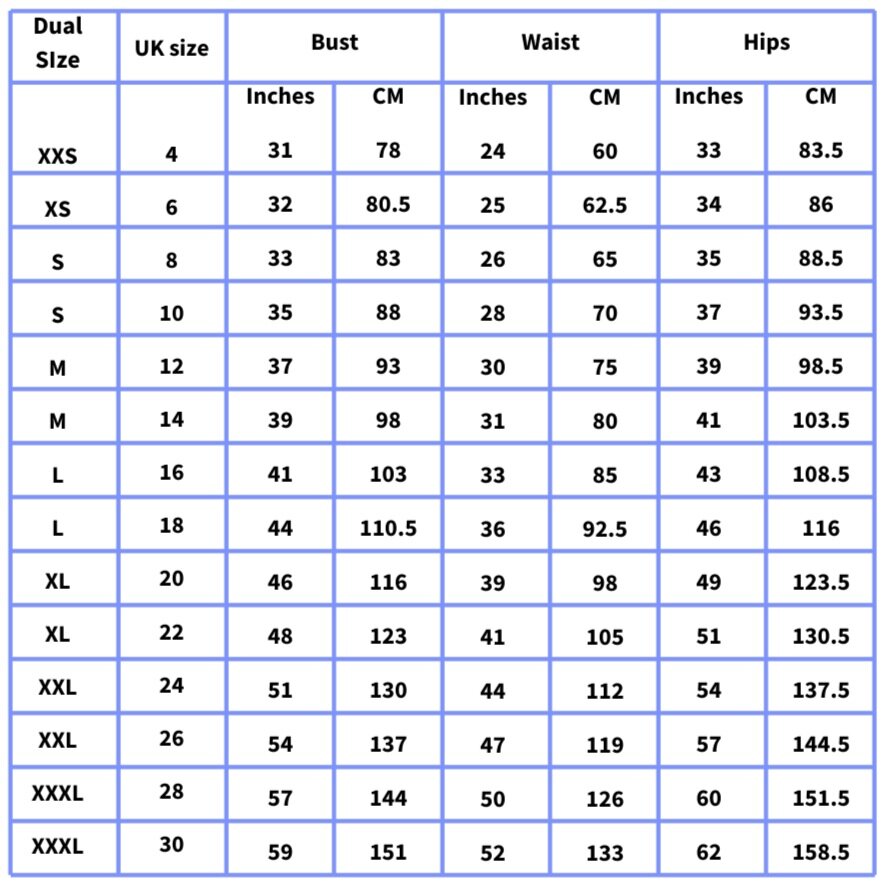 | Dual SIze | UK size | Bust | | Waist | | Hips | |
|---|---|---|---|---|---|---|---|
| | | Inches | CM | Inches | CM | Inches | CM |
| XXS | 4 | 31 | 78 | 24 | 60 | 33 | 83.5 |
| XS | 6 | 32 | 80.5 | 25 | 62.5 | 34 | 86 |
| S | 8 | 33 | 83 | 26 | 65 | 35 | 88.5 |
| S | 10 | 35 | 88 | 28 | 70 | 37 | 93.5 |
| M | 12 | 37 | 93 | 30 | 75 | 39 | 98.5 |
| M | 14 | 39 | 98 | 31 | 80 | 41 | 103.5 |
| L | 16 | 41 | 103 | 33 | 85 | 43 | 108.5 |
| L | 18 | 44 | 110.5 | 36 | 92.5 | 46 | 116 |
| XL | 20 | 46 | 116 | 39 | 98 | 49 | 123.5 |
| XL | 22 | 48 | 123 | 41 | 105 | 51 | 130.5 |
| XXL | 24 | 51 | 130 | 44 | 112 | 54 | 137.5 |
| XXL | 26 | 54 | 137 | 47 | 119 | 57 | 144.5 |
| XXXL | 28 | 57 | 144 | 50 | 126 | 60 | 151.5 |
| XXXL | 30 | 59 | 151 | 52 | 133 | 62 | 158.5 |